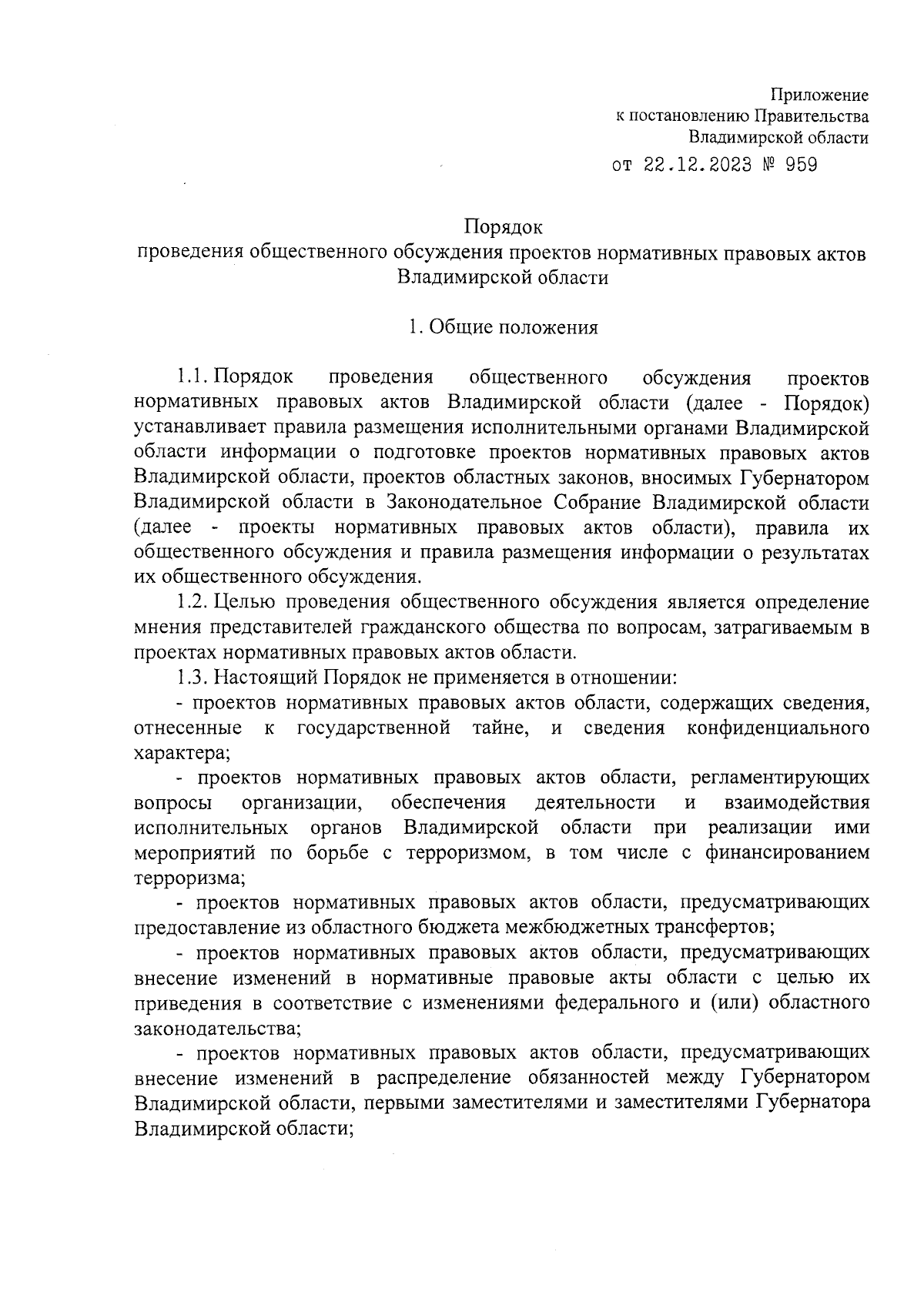 Приложение
к постановлению Правительства
Владимирской области
от 22.12.2023 № 959

Порядок
проведения общественного обсуждения проектов нормативных правовых актов Владимирской области

1. Общие положения

1.1. Порядок проведения общественного обсуждения проектов нормативных правовых актов Владимирской области (далее - Порядок) устанавливает правила размещения исполнительными органами Владимирской области информации о подготовке проектов нормативных правовых актов Владимирской области, проектов областных законов, вносимых Губернатором Владимирской области в Законодательное Собрание Владимирской области (далее - проекты нормативных правовых актов области), правила их общественного обсуждения и правила размещения информации о результатах их общественного обсуждения.

1.2. Целью проведения общественного обсуждения является определение мнения представителей гражданского общества по вопросам, затрагиваемым в проектах нормативных правовых актов области.

1.3. Настоящий Порядок не применяется в отношении:

- проектов нормативных правовых актов области, содержащих сведения, отнесенные к государственной тайне, и сведения конфиденциального характера;

- проектов нормативных правовых актов области, регламентирующих вопросы организации, обеспечения деятельности и взаимодействия исполнительных органов Владимирской области при реализации ими мероприятий по борьбе с терроризмом, в том числе с финансированием терроризма;

- проектов нормативных правовых актов области, предусматривающих предоставление из областного бюджета межбюджетных трансфертов;

- проектов нормативных правовых актов области, предусматривающих внесение изменений в нормативные правовые акты области с целью их приведения в соответствие с изменениями федерального и (или) областного законодательства;

- проектов нормативных правовых актов области, предусматривающих внесение изменений в распределение обязанностей между Губернатором Владимирской области, первыми заместителями и заместителями Губернатора Владимирской области;